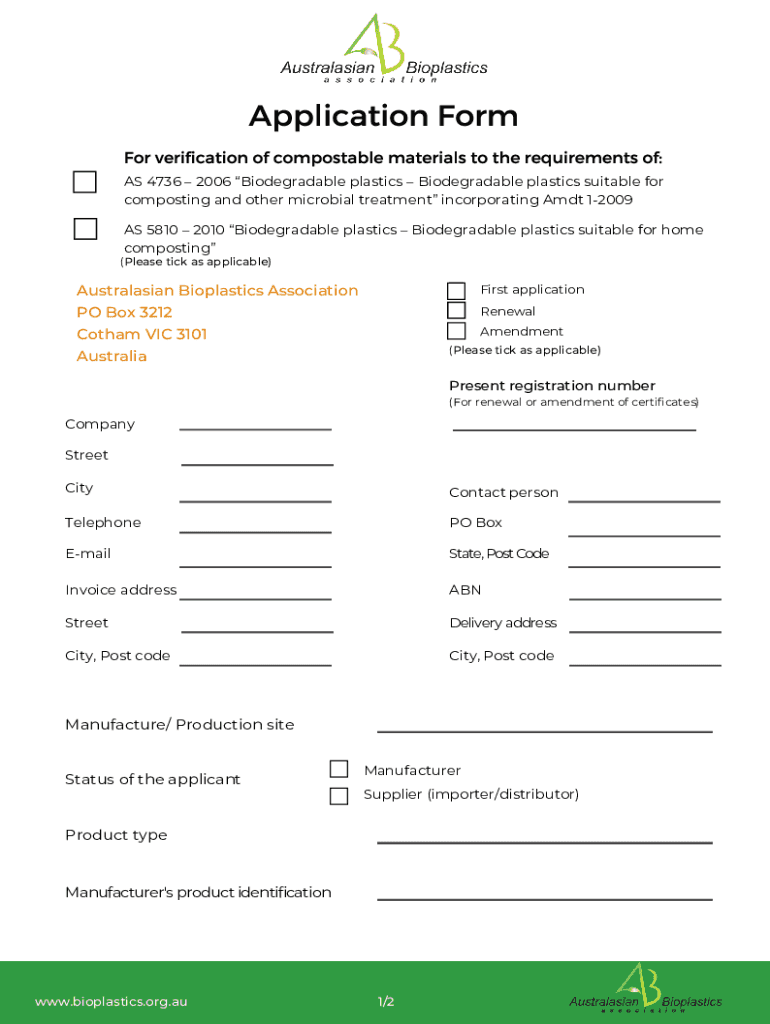 Australasian Bioplastics association

Application Form

For verification of compostable materials to the requirements of:

AS 4736 – 2006 “Biodegradable plastics – Biodegradable plastics suitable for composting and other microbial treatment” incorporating Amdt 1-2009

AS 5810 – 2010 “Biodegradable plastics – Biodegradable plastics suitable for home composting”

(Please tick as applicable)

Australasian Bioplastics Association
PO Box 3212
Cotham VIC 3101
Australia

First application
Renewal
Amendment
(Please tick as applicable)

Present registration number
(For renewal or amendment of certificates)

Company

Street

City

Telephone

E-mail

Invoice address

Street

City, Post code

Contact person

PO Box

State, Post Code

ABN

Delivery address

City, Post code

Manufacture/ Production site

Status of the applicant

Manufacturer

Supplier (importer/distributor)

Product type

Manufacturer's product identification

www.bioplastics.org.au

1/2

Australasian Bioplastics association